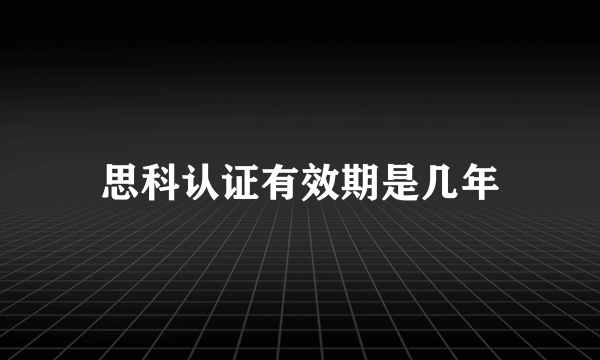 思科认证有效期是几年